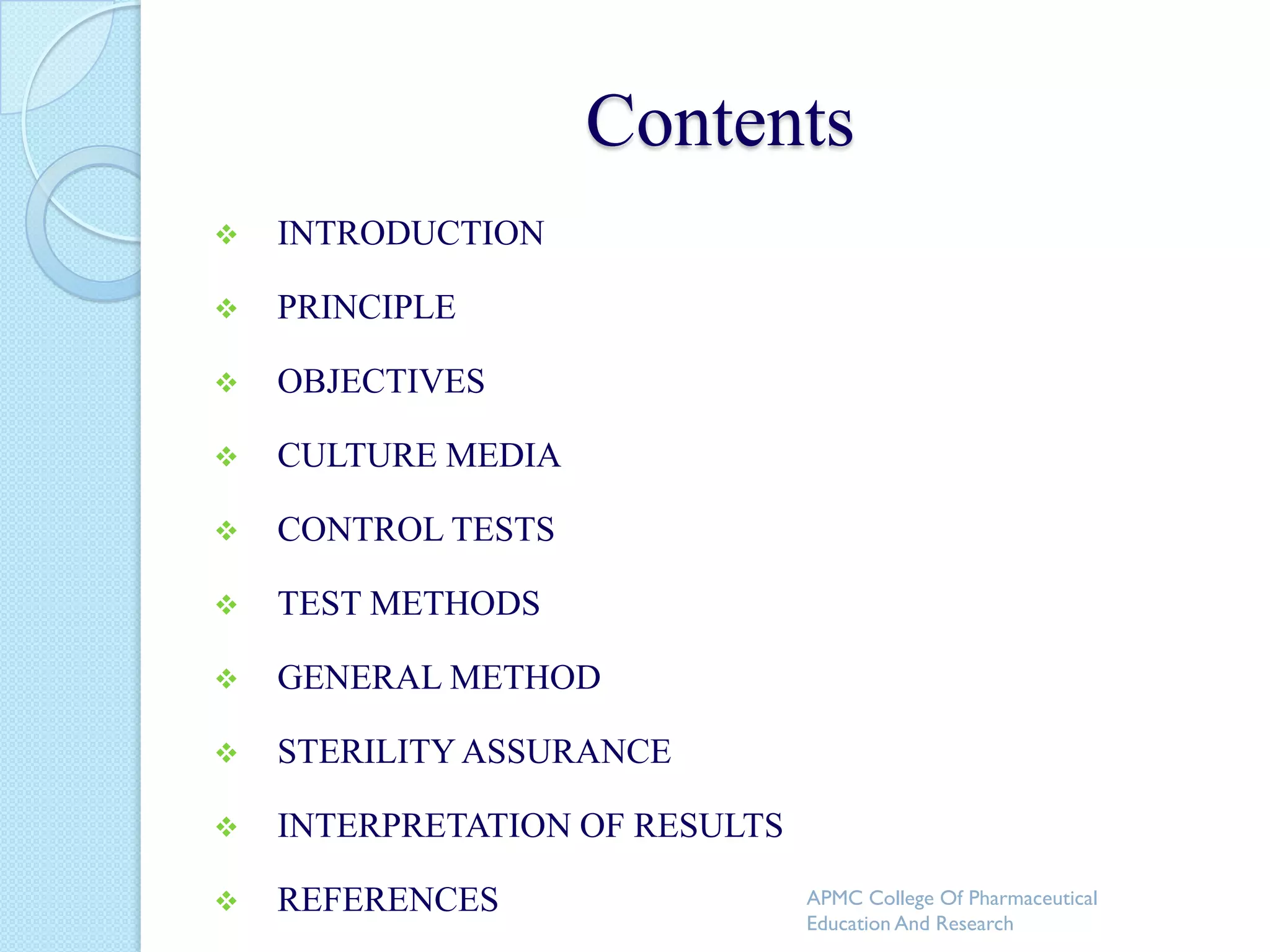 Contents

❖ INTRODUCTION

❖ PRINCIPLE

❖ OBJECTIVES

❖ CULTURE MEDIA

❖ CONTROL TESTS

❖ TEST METHODS

❖ GENERAL METHOD

❖ STERILITY ASSURANCE

❖ INTERPRETATION OF RESULTS

❖ REFERENCES

APMC College Of Pharmaceutical Education And Research